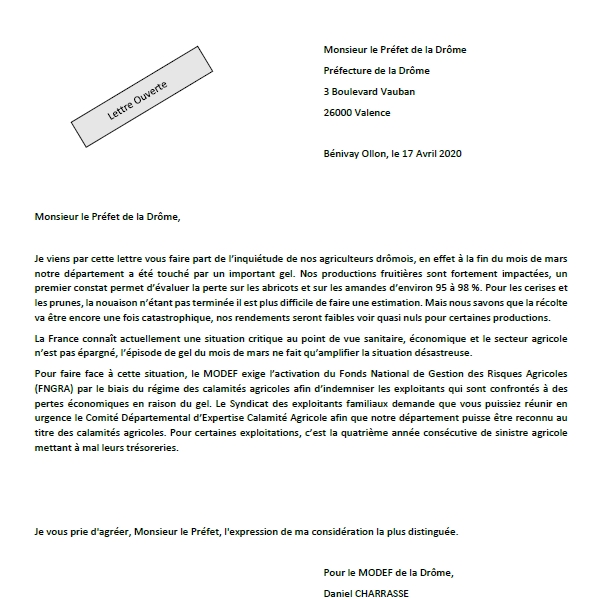 Lettre Ouverte

Monsieur le Préfet de la Drôme

Préfecture de la Drôme

3 Boulevard Vauban

26000 Valence

Bénivay Ollon, le 17 Avril 2020

Monsieur le Préfet de la Drôme,

Je viens par cette lettre vous faire part de l'inquiétude de nos agriculteurs drômois, en effet à la fin du mois de mars notre département a été touché par un important gel. Nos productions fruitières sont fortement impactées, un premier constat permet d'évaluer la perte sur les abricots et sur les amandes d'environ 95 à 98 %. Pour les cerises et les prunes, la nouaison n'étant pas terminée il est plus difficile de faire une estimation. Mais nous savons que la récolte va être encore une fois catastrophique, nos rendements seront faibles voir quasi nuls pour certaines productions.

La France connaît actuellement une situation critique au point de vue sanitaire, économique et le secteur agricole n'est pas épargné, l'épisode de gel du mois de mars ne fait qu'amplifier la situation désastreuse.

Pour faire face à cette situation, le MODEF exige l'activation du Fonds National de Gestion des Risques Agricoles (FNGRA) par le biais du régime des calamités agricoles afin d'indemniser les exploitants qui sont confrontés à des pertes économiques en raison du gel. Le Syndicat des exploitants familiaux demande que vous puissiez réunir en urgence le Comité Départemental d'Expertise Calamité Agricole afin que notre département puisse être reconnu au titre des calamités agricoles. Pour certaines exploitations, c'est la quatrième année consécutive de sinistre agricole mettant à mal leurs trésoreries.

Je vous prie d'agréer, Monsieur le Préfet, l'expression de ma considération la plus distinguée.

Pour le MODEF de la Drôme,

Daniel CHARRASSE